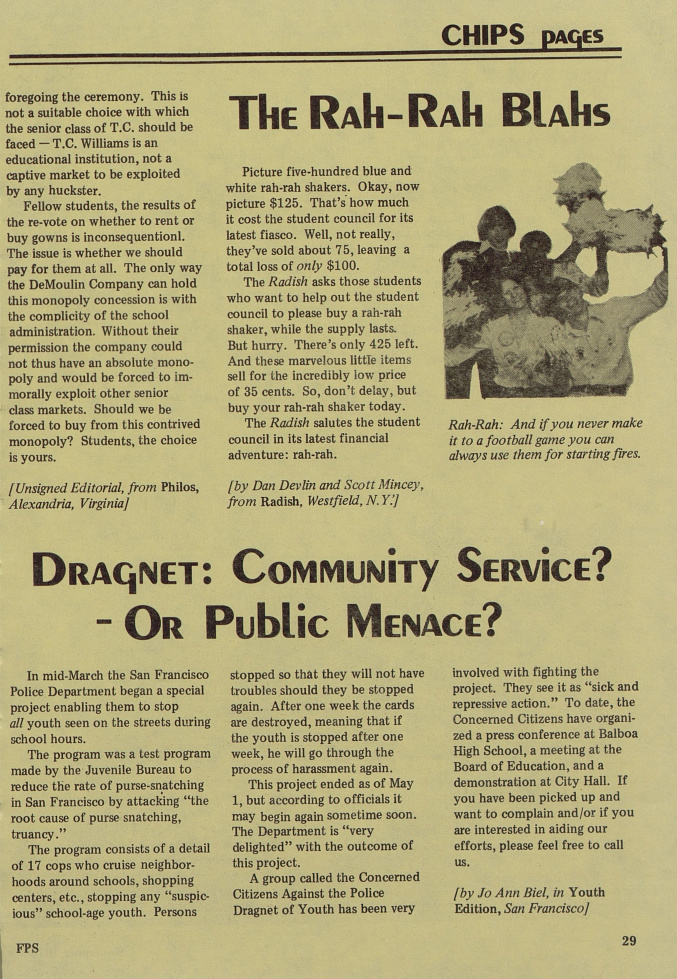 CHIPS PAGES

foregoing the ceremony. This is not a suitable choice with which the senior class of T.C. should be faced — T.C. Williams is an educational institution, not a captive market to be exploited by any huckster.

Fellow students, the results of the re-vote on whether to rent or buy gowns is inconsequentionl. The issue is whether we should pay for them at all. The only way the DeMoulin Company can hold this monopoly concession is with the complicity of the school administration. Without their permission the company could not thus have an absolute monopoly and would be forced to immorally exploit other senior class markets. Should we be forced to buy from this contrived monopoly? Students, the choice is yours.

[Unsigned Editorial, from Philos, Alexandria, Virginia]

THE RAH-RAH BLAHS

Picture five-hundred blue and white rah-rah shakers. Okay, now picture $125. That's how much it cost the student council for its latest fiasco. Well, not really, they've sold about 75, leaving a total loss of only $100.

The Radish asks those students who want to help out the student council to please buy a rah-rah shaker, while the supply lasts. But hurry. There's only 425 left. And these marvelous little items sell for the incredibly low price of 35 cents. So, don't delay, but buy your rah-rah shaker today.

The Radish salutes the student council in its latest financial adventure: rah-rah.

[by Dan Devlin and Scott Mincey, from Radish, Westfield, N.Y.]

Rah-Rah: And if you never make it to a football game you can always use them for starting fires.

DRAGNET: COMMUNITY SERVICE? - OR PUBLIC MENACE?

In mid-March the San Francisco Police Department began a special project enabling them to stop all youth seen on the streets during school hours.

The program was a test program made by the Juvenile Bureau to reduce the rate of purse-snatching in San Francisco by attacking "the root cause of purse snatching, truancy."

The program consists of a detail of 17 cops who cruise neighborhoods around schools, shopping centers, etc., stopping any "suspicious" school-age youth. Persons stopped so that they will not have troubles should they be stopped again. After one week the cards are destroyed, meaning that if the youth is stopped after one week, he will go through the process of harassment again.

This project ended as of May 1, but according to officials it may begin again sometime soon. The Department is "very delighted" with the outcome of this project.

A group called the Concerned Citizens Against the Police Dragnet of Youth has been very involved with fighting the project. They see it as "sick and repressive action." To date, the Concerned Citizens have organized a press conference at Balboa High School, a meeting at the Board of Education, and a demonstration at City Hall. If you have been picked up and want to complain and/or if you are interested in aiding our efforts, please feel free to call us.

[by Jo Ann Biel, in Youth Edition, San Francisco]

FPS

29